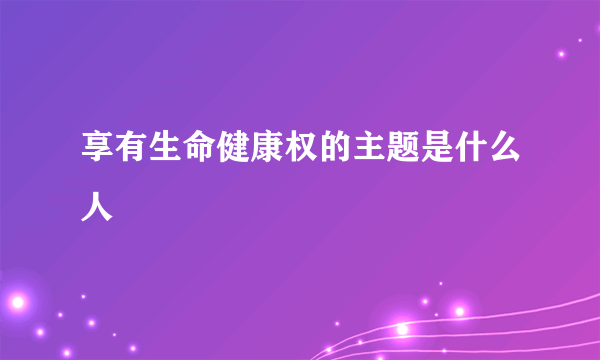 享有生命健康权的主题是什么人